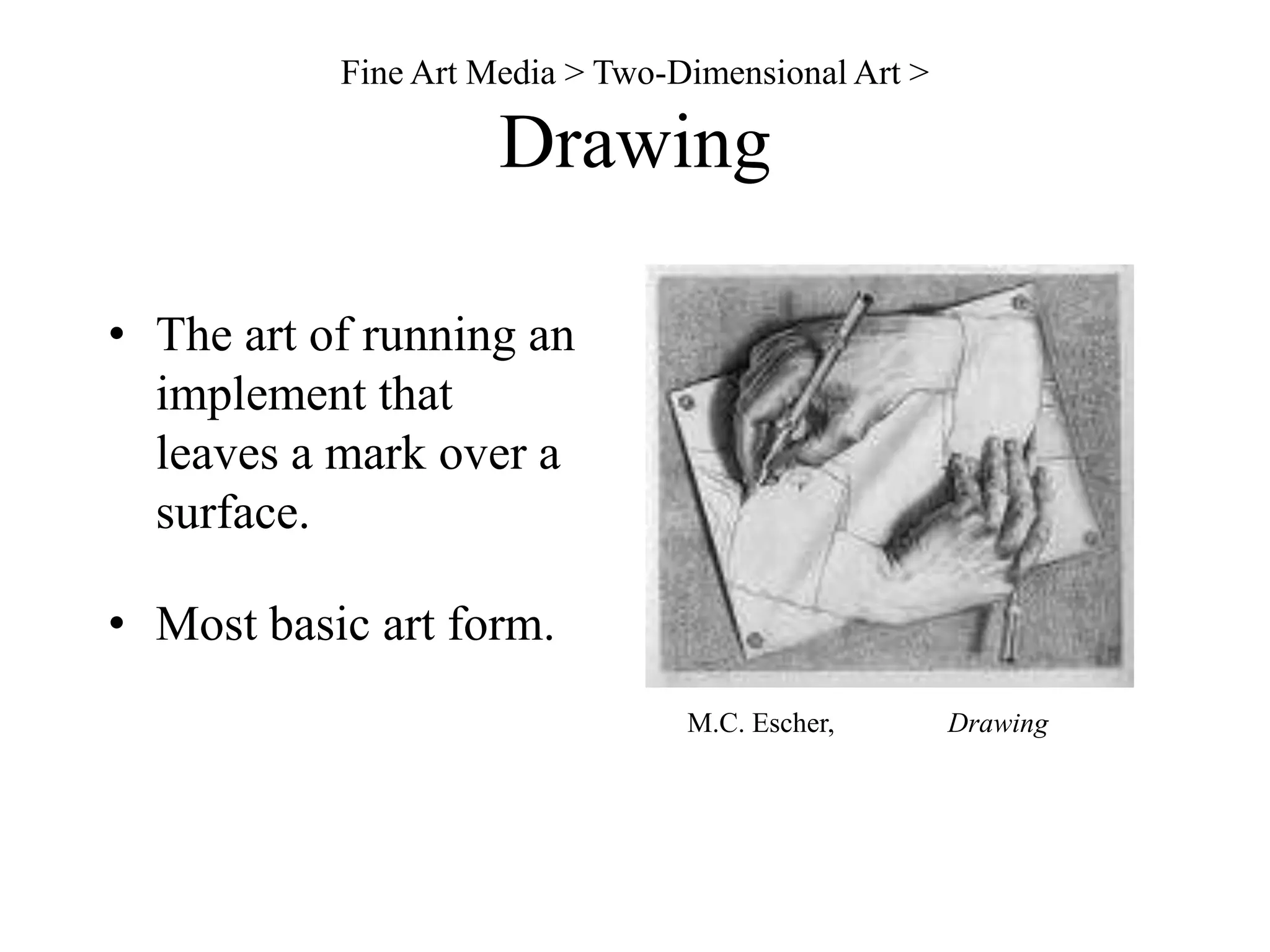 Fine Art Media > Two-Dimensional Art >
Drawing

• The art of running an implement that leaves a mark over a surface.

• Most basic art form.

M.C. Escher, Drawing